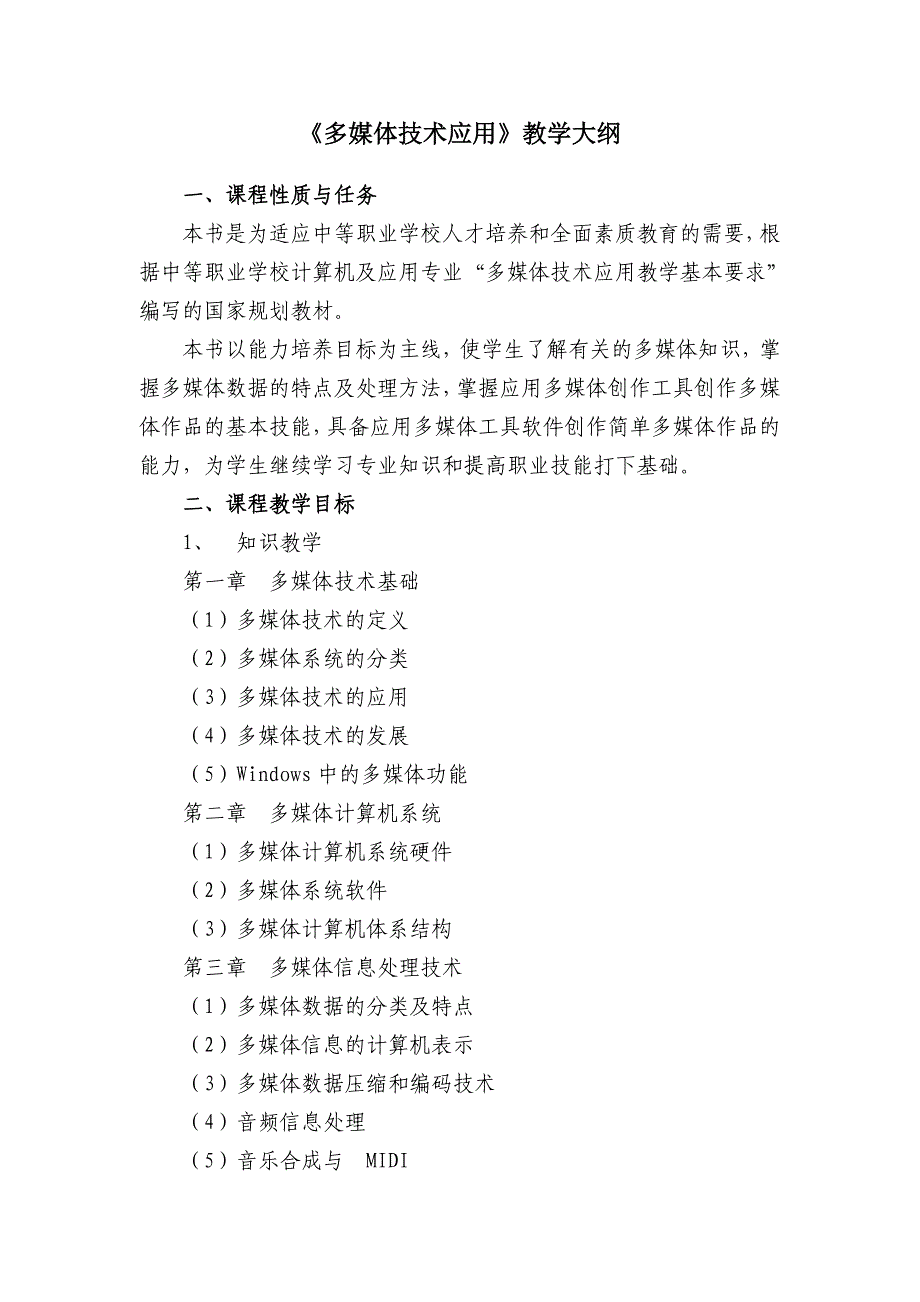 《多媒体技术应用》教学大纲

一、课程性质与任务

本书是为适应中等职业学校人才培养和全面素质教育的需要，根据中等职业学校计算机及应用专业“多媒体技术应用教学基本要求”编写的国家规划教材。

本书以能力培养目标为主线，使学生了解有关的多媒体知识，掌握多媒体数据的特点及处理方法，掌握应用多媒体创作工具创作多媒体作品的基本技能，具备应用多媒体工具软件创作简单多媒体作品的能力，为学生继续学习专业知识和提高职业技能打下基础。

二、课程教学目标

1、 知识教学

第一章 多媒体技术基础

（1）多媒体技术的定义

（2）多媒体系统的分类

（3）多媒体技术的应用

（4）多媒体技术的发展

（5）Windows 中的多媒体功能

第二章 多媒体计算机系统

（1）多媒体计算机系统硬件

（2）多媒体系统软件

（3）多媒体计算机体系结构

第三章 多媒体信息处理技术

（1）多媒体数据的分类及特点

（2）多媒体信息的计算机表示

（3）多媒体数据压缩和编码技术

（4）音频信息处理

（5）音乐合成与 MIDI